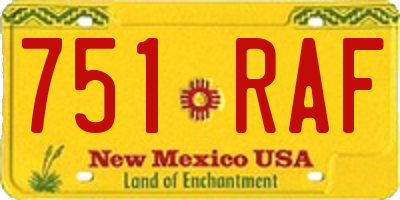 751 RAF
New Mexico USA
Land of Enchantment